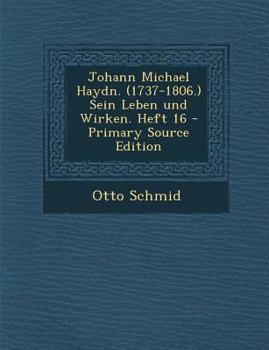 Johann Michael Haydn. (1737-1806.) Sein Leben und Wirken. Heft 16 - Primary Source Edition

Otto Schmid